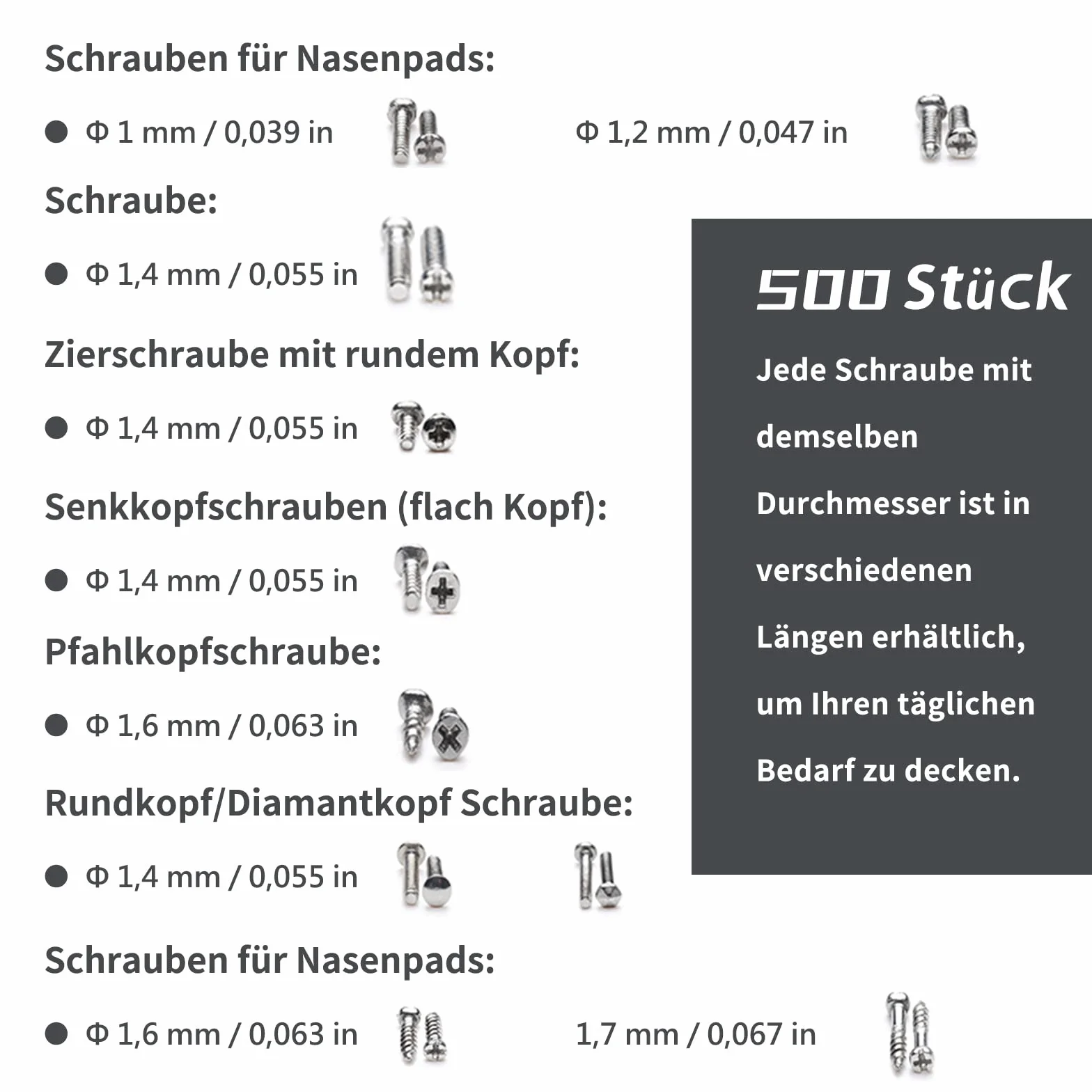 Schrauben für Nasenpads:

● Φ 1 mm / 0,039 in

Φ 1,2 mm / 0,047 in

Schraube:

● Φ 1,4 mm / 0,055 in

Zierschraube mit rundem Kopf:

● Φ 1,4 mm / 0,055 in

Senkkopfschrauben (flach Kopf):

● Φ 1,4 mm / 0,055 in

Pfahlkopfschraube:

● Φ 1,6 mm / 0,063 in

Rundkopf/Diamantkopf Schraube:

● Φ 1,4 mm / 0,055 in

Schrauben für Nasenpads:

● Φ 1,6 mm / 0,063 in

1,7 mm / 0,067 in

500 Stück

Jede Schraube mit demselben Durchmesser ist in verschiedenen Längen erhältlich, um Ihren täglichen Bedarf zu decken.